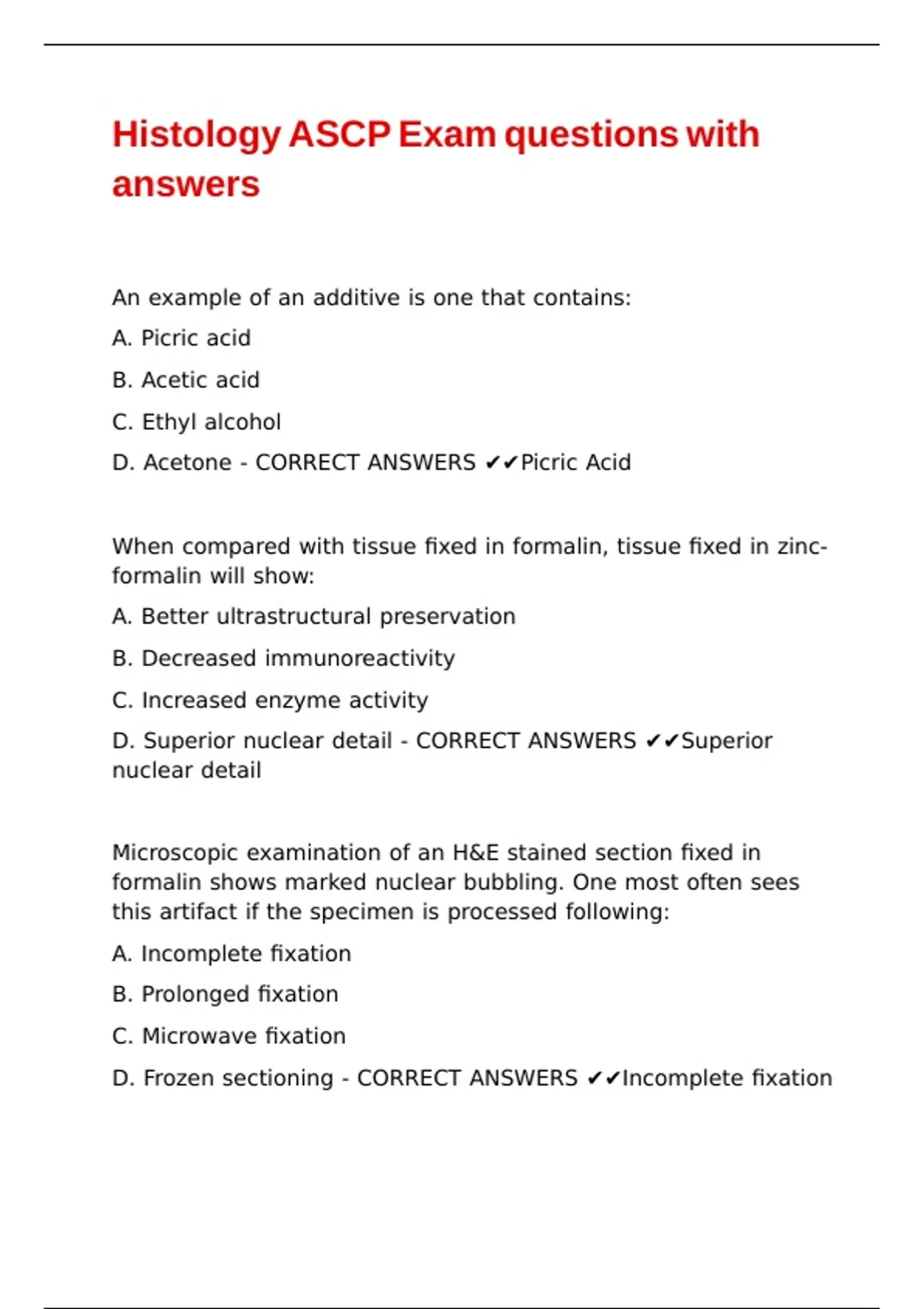 Histology ASCP Exam questions with answers

An example of an additive is one that contains:

A. Picric acid

B. Acetic acid

C. Ethyl alcohol

D. Acetone - CORRECT ANSWERS ✔✔Picric Acid

When compared with tissue fixed in formalin, tissue fixed in zinc-formalin will show:

A. Better ultrastructural preservation

B. Decreased immunoreactivity

C. Increased enzyme activity

D. Superior nuclear detail - CORRECT ANSWERS ✔✔Superior nuclear detail

Microscopic examination of an H&E stained section fixed in formalin shows marked nuclear bubbling. One most often sees this artifact if the specimen is processed following:

A. Incomplete fixation

B. Prolonged fixation

C. Microwave fixation

D. Frozen sectioning - CORRECT ANSWERS ✔✔Incomplete fixation